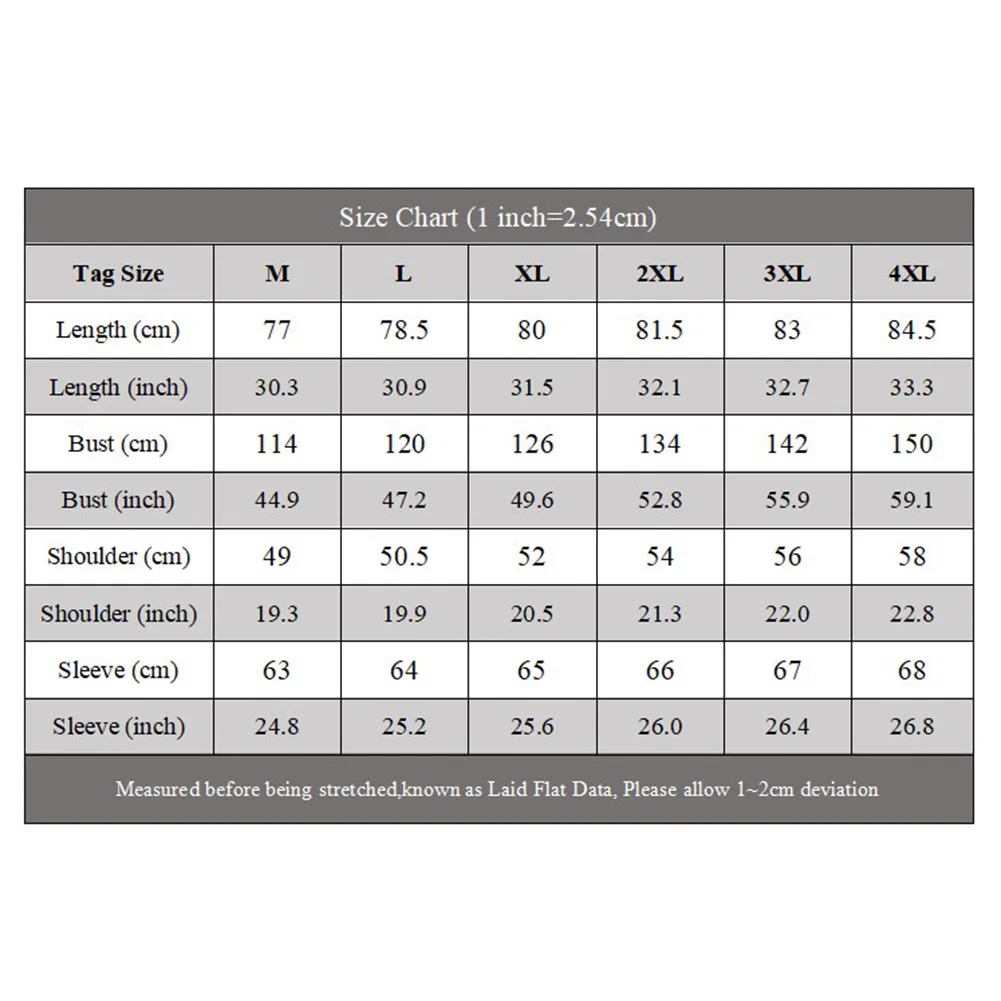 Size Chart (1 inch=2.54cm)

| Tag Size | M | L | XL | 2XL | 3XL | 4XL |
|---|---|---|---|---|---|---|
| Length (cm) | 77 | 78.5 | 80 | 81.5 | 83 | 84.5 |
| Length (inch) | 30.3 | 30.9 | 31.5 | 32.1 | 32.7 | 33.3 |
| Bust (cm) | 114 | 120 | 126 | 134 | 142 | 150 |
| Bust (inch) | 44.9 | 47.2 | 49.6 | 52.8 | 55.9 | 59.1 |
| Shoulder (cm) | 49 | 50.5 | 52 | 54 | 56 | 58 |
| Shoulder (inch) | 19.3 | 19.9 | 20.5 | 21.3 | 22.0 | 22.8 |
| Sleeve (cm) | 63 | 64 | 65 | 66 | 67 | 68 |
| Sleeve (inch) | 24.8 | 25.2 | 25.6 | 26.0 | 26.4 | 26.8 |

Measured before being stretched,known as Laid Flat Data, Please allow 1~2cm deviation